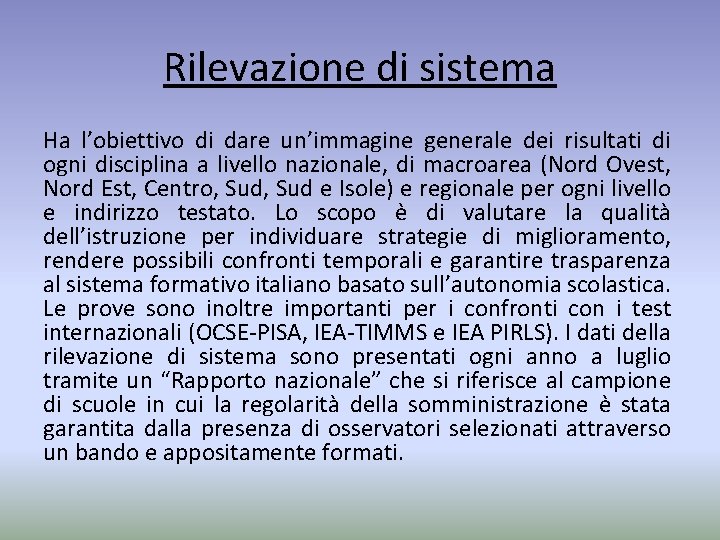 Rilevazione di sistema

Ha l’obiettivo di dare un’immagine generale dei risultati di ogni disciplina a livello nazionale, di macroarea (Nord Ovest, Nord Est, Centro, Sud, Sud e Isole) e regionale per ogni livello e indirizzo testato. Lo scopo è di valutare la qualità dell’istruzione per individuare strategie di miglioramento, rendere possibili confronti temporali e garantire trasparenza al sistema formativo italiano basato sull’autonomia scolastica. Le prove sono inoltre importanti per i confronti con i test internazionali (OCSE-PISA, IEA-TIMMS e IEA PIRLS). I dati della rilevazione di sistema sono presentati ogni anno a luglio tramite un “Rapporto nazionale” che si riferisce al campione di scuole in cui la regolarità della somministrazione è stata garantita dalla presenza di osservatori selezionati attraverso un bando e appositamente formati.